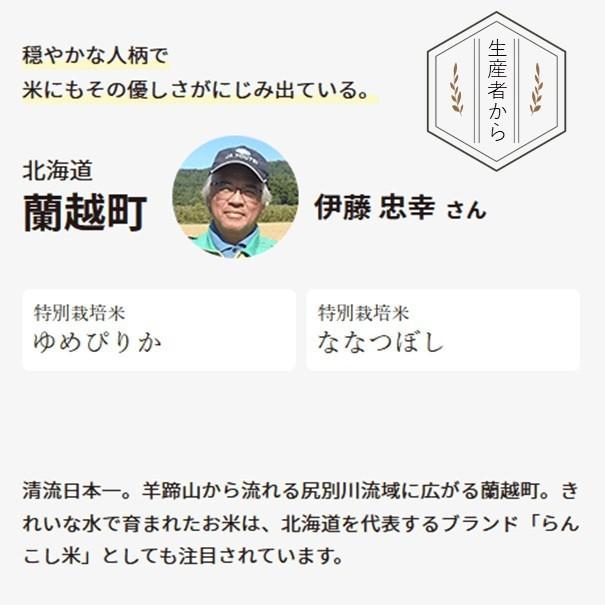 穏やかな人柄で
米にもその優しさがにじみ出ている。

生産者から

北海道
蘭越町

伊藤 忠幸 さん

特別栽培米
ゆめぴりか

特別栽培米
ななつぼし

清流日本一。羊蹄山から流れる尻別川流域に広がる蘭越町。きれいな水で育まれたお米は、北海道を代表するブランド「らんこし米」としても注目されています。